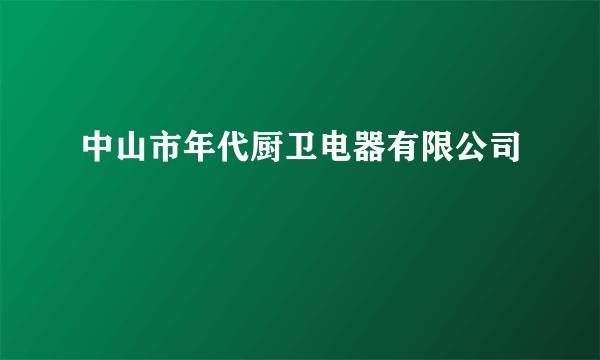 中山市年代厨卫电器有限公司